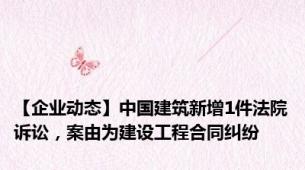 【企业动态】中国建筑新增1件法院诉讼，案由为建设工程合同纠纷